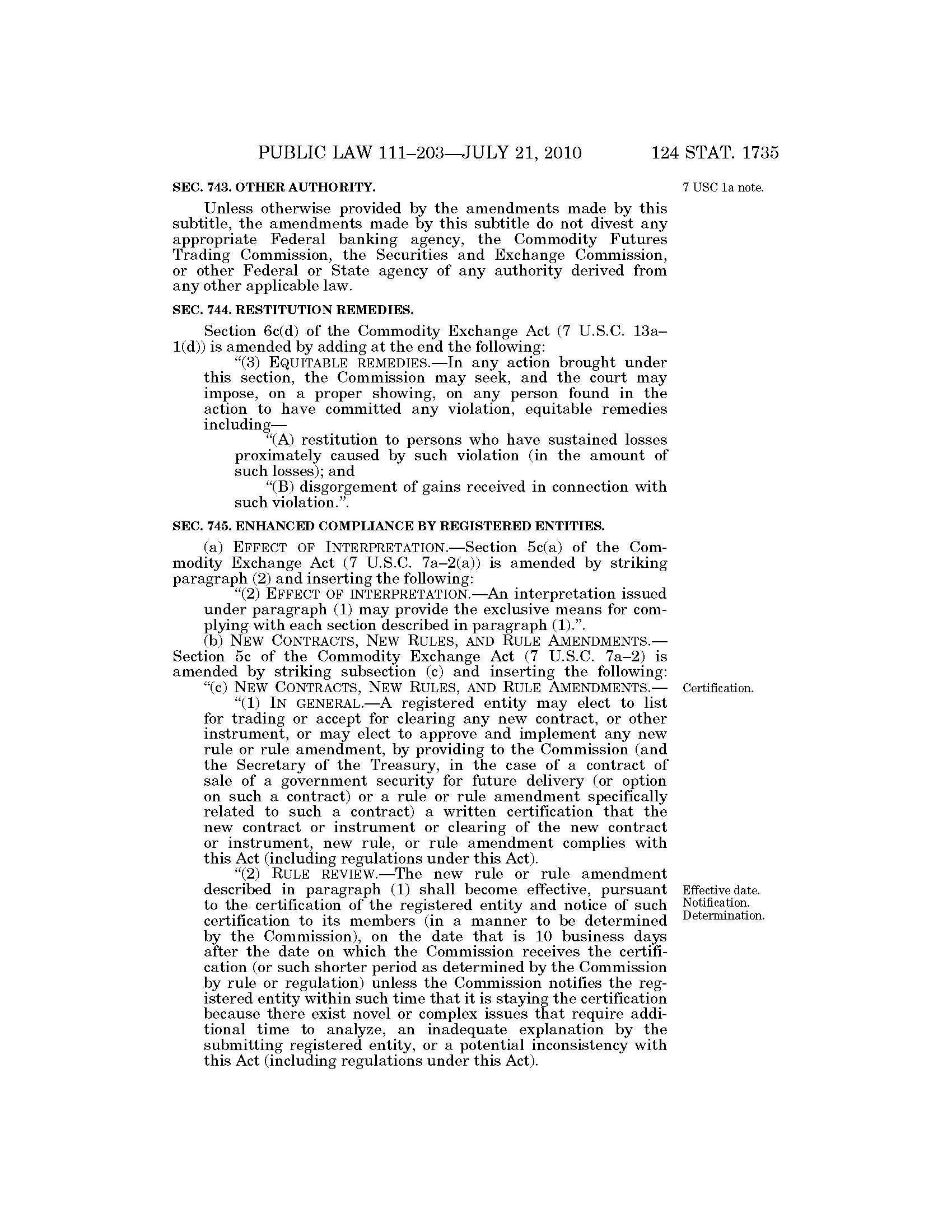 PUBLIC LAW 111–203—JULY 21, 2010    124 STAT. 1735

SEC. 743. OTHER AUTHORITY.

7 USC 1a note.

Unless otherwise provided by the amendments made by this subtitle, the amendments made by this subtitle do not divest any appropriate Federal banking agency, the Commodity Futures Trading Commission, the Securities and Exchange Commission, or other Federal or State agency of any authority derived from any other applicable law.

SEC. 744. RESTITUTION REMEDIES.

Section 6c(d) of the Commodity Exchange Act (7 U.S.C. 13a–1(d)) is amended by adding at the end the following:

"(3) EQUITABLE REMEDIES.—In any action brought under this section, the Commission may seek, and the court may impose, on a proper showing, on any person found in the action to have committed any violation, equitable remedies including—

"(A) restitution to persons who have sustained losses proximately caused by such violation (in the amount of such losses); and

"(B) disgorgement of gains received in connection with such violation.".

SEC. 745. ENHANCED COMPLIANCE BY REGISTERED ENTITIES.

(a) EFFECT OF INTERPRETATION.—Section 5c(a) of the Commodity Exchange Act (7 U.S.C. 7a–2(a)) is amended by striking paragraph (2) and inserting the following:

"(2) EFFECT OF INTERPRETATION.—An interpretation issued under paragraph (1) may provide the exclusive means for complying with each section described in paragraph (1).".

(b) NEW CONTRACTS, NEW RULES, AND RULE AMENDMENTS.—Section 5c of the Commodity Exchange Act (7 U.S.C. 7a–2) is amended by striking subsection (c) and inserting the following:

"(c) NEW CONTRACTS, NEW RULES, AND RULE AMENDMENTS.—

Certification.

"(1) IN GENERAL.—A registered entity may elect to list for trading or accept for clearing any new contract, or other instrument, or may elect to approve and implement any new rule or rule amendment, by providing to the Commission (and the Secretary of the Treasury, in the case of a contract of sale of a government security for future delivery (or option on such a contract) or a rule or rule amendment specifically related to such a contract) a written certification that the new contract or instrument or clearing of the new contract or instrument, new rule, or rule amendment complies with this Act (including regulations under this Act).

"(2) RULE REVIEW.—The new rule or rule amendment described in paragraph (1) shall become effective, pursuant to the certification of the registered entity and notice of such certification to its members (in a manner to be determined by the Commission), on the date that is 10 business days after the date on which the Commission receives the certification (or such shorter period as determined by the Commission by rule or regulation) unless the Commission notifies the registered entity within such time that it is staying the certification because there exist novel or complex issues that require additional time to analyze, an inadequate explanation by the submitting registered entity, or a potential inconsistency with this Act (including regulations under this Act).

Effective date.
Notification.
Determination.